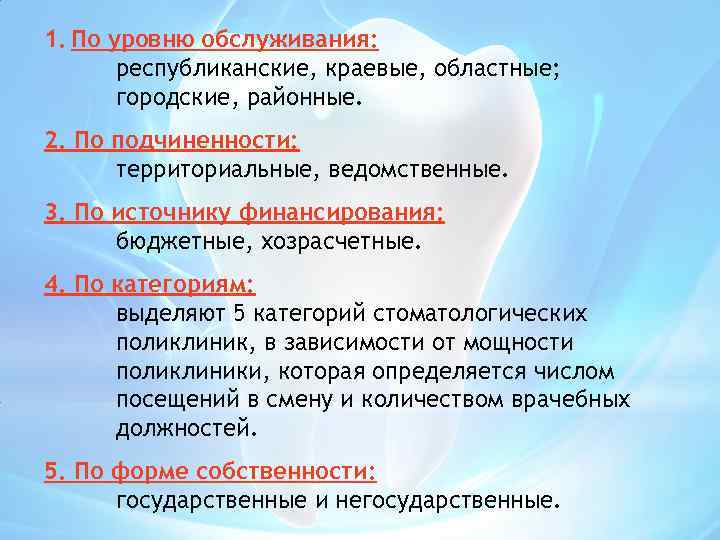 1. По уровню обслуживания:
республиканские, краевые, областные; городские, районные.

2. По подчиненности:
территориальные, ведомственные.

3. По источнику финансирования:
бюджетные, хозрасчетные.

4. По категориям:
выделяют 5 категорий стоматологических поликлиник, в зависимости от мощности поликлиники, которая определяется числом посещений в смену и количеством врачебных должностей.

5. По форме собственности:
государственные и негосударственные.